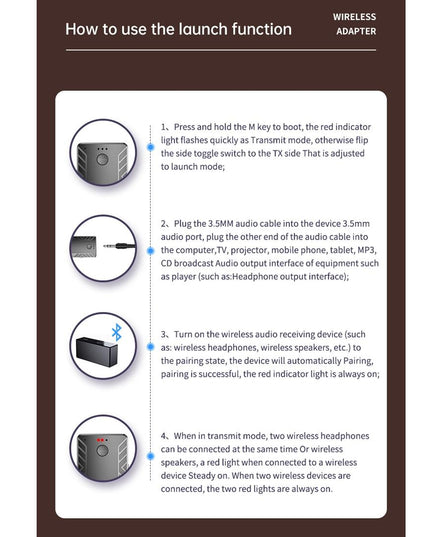 How to use the launch function

WIRELESS ADAPTER

1、Press and hold the M key to boot, the red indicator light flashes quickly as Transmit mode, otherwise flip the side toggle switch to the TX side That is adjusted to launch mode;

2、Plug the 3.5MM audio cable into the device 3.5mm audio port, plug the other end of the audio cable into the computer,TV, projector, mobile phone, tablet, MP3, CD broadcast Audio output interface of equipment such as player (such as:Headphone output interface);

3、Turn on the wireless audio receiving device (such as: wireless headphones, wireless speakers, etc.) to the pairing state, the device will automatically Pairing, pairing is successful, the red indicator light is always on;

4、When in transmit mode, two wireless headphones can be connected at the same time Or wireless speakers, a red light when connected to a wireless device Steady on. When two wireless devices are connected, the two red lights are always on.